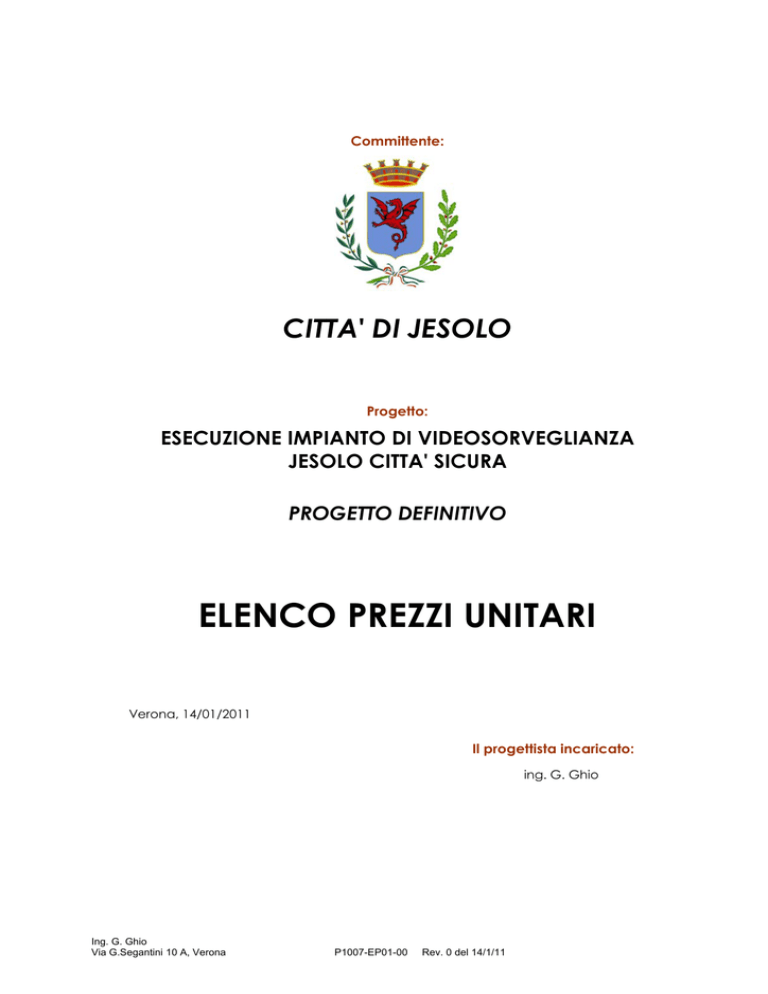 Committente:

CITTA' DI JESOLO

Progetto:

ESECUZIONE IMPIANTO DI VIDEOSORVEGLIANZA
JESOLO CITTA' SICURA

PROGETTO DEFINITIVO

ELENCO PREZZI UNITARI

Verona, 14/01/2011

Il progettista incaricato:

ing. G. Ghio

Ing. G. Ghio
Via G.Segantini 10 A, Verona

P1007-EP01-00 Rev. 0 del 14/1/11